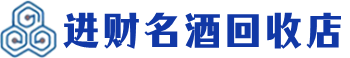 进财名酒回收店